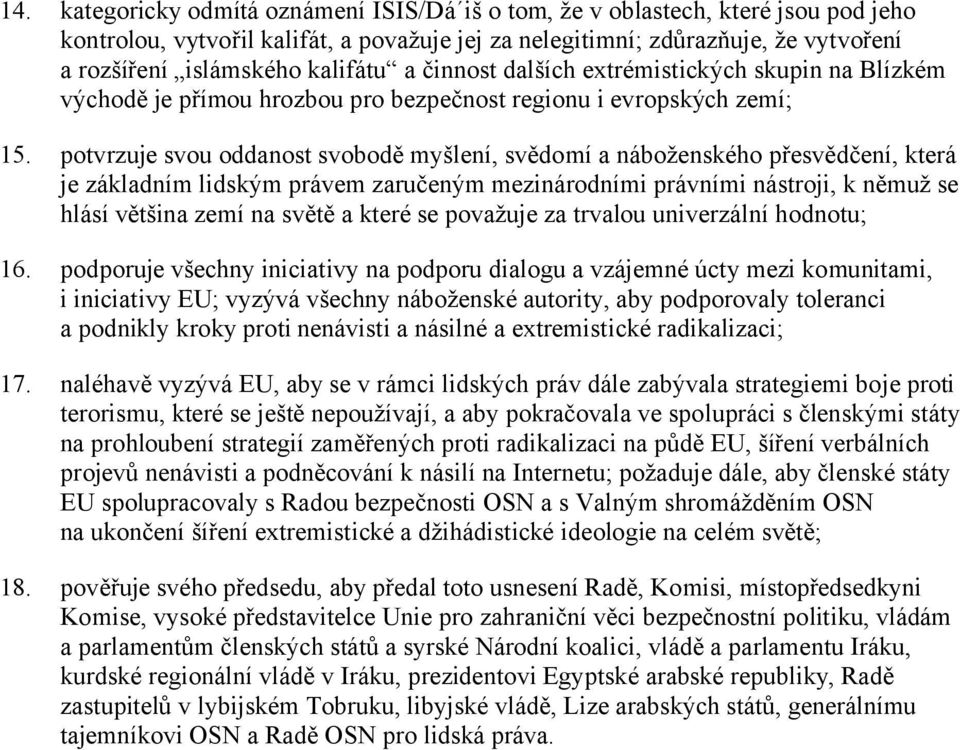 14. kategoricky odmítá oznámení ISIS/Dá´iš o tom, že v oblastech, které jsou pod jeho kontrolou, vytvořil kalifát, a považuje jej za nelegitimní; zdůrazňuje, že vytvoření a rozšíření „islámského kalifátu“ a činnost dalších extrémistických skupin na Blízkém východě je přímou hrozbou pro bezpečnost regionu i evropských zemí;

15. potvrzuje svou oddanost svobodě myšlení, svědomí a náboženského přesvědčení, která je základním lidským právem zaručeným mezinárodními právními nástroji, k němuž se hlásí většina zemí na světě a které se považuje za trvalou univerzální hodnotu;

16. podporuje všechny iniciativy na podporu dialogu a vzájemné úcty mezi komunitami, i iniciativy EU; vyzývá všechny náboženské autority, aby podporovaly toleranci a podnikly kroky proti nenávisti a násilné a extremistické radikalizaci;

17. naléhavě vyzývá EU, aby se v rámci lidských práv dále zabývala strategiemi boje proti terorismu, které se ještě nepoužívají, a aby pokračovala ve spolupráci s členskými státy na prohloubení strategií zaměřených proti radikalizaci na půdě EU, šíření verbálních projevů nenávisti a podněcování k násilí na Internetu; požaduje dále, aby členské státy EU spolupracovaly s Radou bezpečnosti OSN a s Valným shromážděním OSN na ukončení šíření extremistické a džihádistické ideologie na celém světě;

18. pověřuje svého předsedu, aby předal toto usnesení Radě, Komisi, místopředsedkyni Komise, vysoké představitelce Unie pro zahraniční věci bezpečnostní politiku, vládám a parlamentům členských států a syrské Národní koalici, vládě a parlamentu Iráku, kurdské regionální vládě v Iráku, prezidentovi Egyptské arabské republiky, Radě zastupitelů v lybijském Tobruku, libyjské vládě, Lize arabských států, generálnímu tajemníkovi OSN a Radě OSN pro lidská práva.